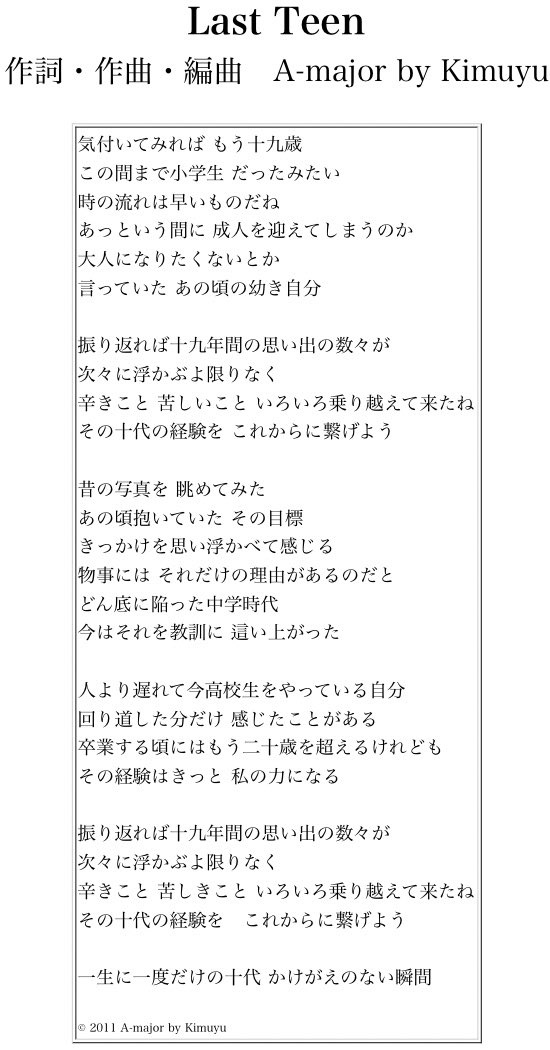 Last Teen
作詞・作曲・編曲　A-major by Kimuyu

気付いてみれば もう十九歳
この間まで小学生 だったみたい
時の流れは早いものだね
あっという間に 成人を迎えてしまうのか
大人になりたくないとか
言っていた あの頃の幼き自分

振り返れば十九年間の思い出の数々が
次々に浮かぶよ限りなく
辛きこと 苦しいこと いろいろ乗り越えて来たね
その十代の経験を これからに繋げよう

昔の写真を 眺めてみた
あの頃抱いていた その目標
きっかけを思い浮かべて感じる
物事には それだけの理由があるのだと
どん底に陥った中学時代
今はそれを教訓に 這い上がった

人より遅れて今高校生をやっている自分
回り道した分だけ 感じたことがある
卒業する頃にはもう二十歳を超えるけれども
その経験はきっと 私の力になる

振り返れば十九年間の思い出の数々が
次々に浮かぶよ限りなく
辛きこと 苦しきこと いろいろ乗り越えて来たね
その十代の経験を　これからに繋げよう

一生に一度だけの十代 かけがえのない瞬間

© 2011 A-major by Kimuyu